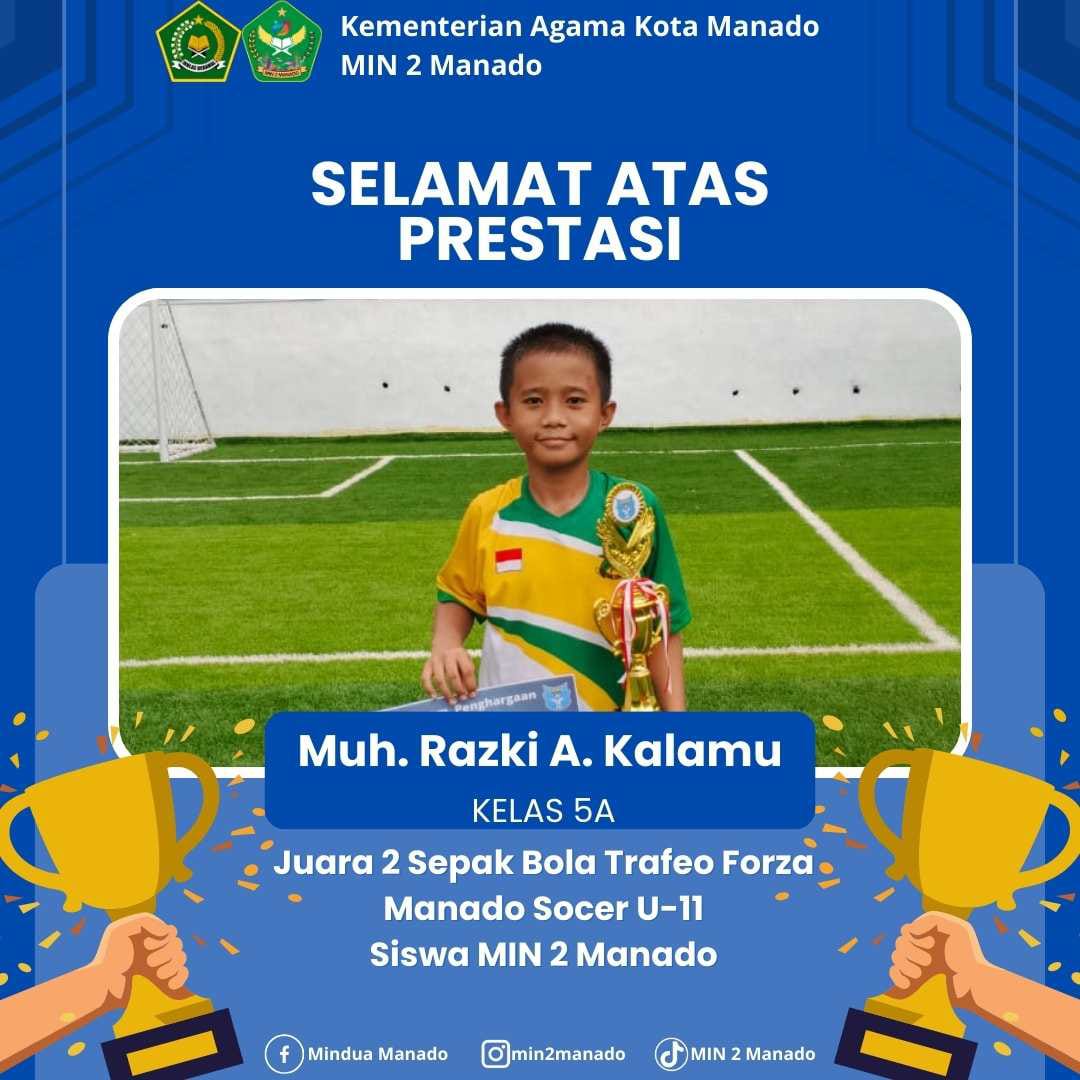 Kementerian Agama Kota Manado
MIN 2 Manado

SELAMAT ATAS PRESTASI

Penghargaan

Muh. Razki A. Kalamu

KELAS 5A

Juara 2 Sepak Bola Trafeo Forza
Manado Socer U-11
Siswa MIN 2 Manado

Mindua Manado min2manado MIN 2 Manado